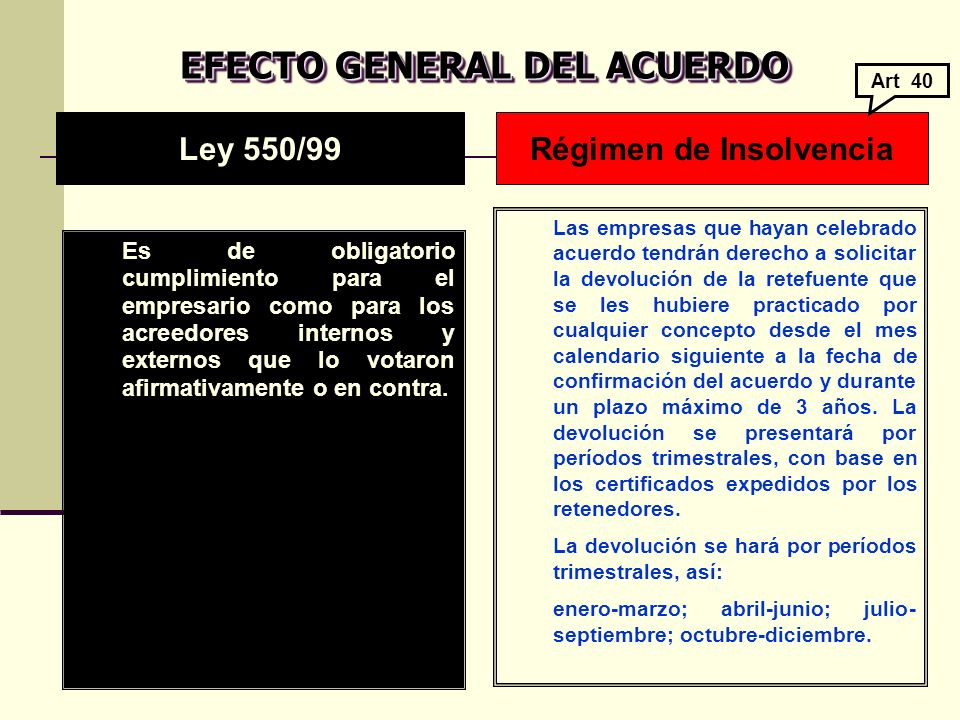 EFECTO GENERAL DEL ACUERDO

Art 40

Ley 550/99

Es de obligatorio cumplimiento para el empresario como para los acreedores internos y externos que lo votaron afirmativamente o en contra.

Régimen de Insolvencia

Las empresas que hayan celebrado acuerdo tendrán derecho a solicitar la devolución de la retefuente que se les hubiere practicado por cualquier concepto desde el mes calendario siguiente a la fecha de confirmación del acuerdo y durante un plazo máximo de 3 años. La devolución se presentará por períodos trimestrales, con base en los certificados expedidos por los retenedores.

La devolución se hará por períodos trimestrales, así:

enero-marzo; abril-junio; julio-septiembre; octubre-diciembre.